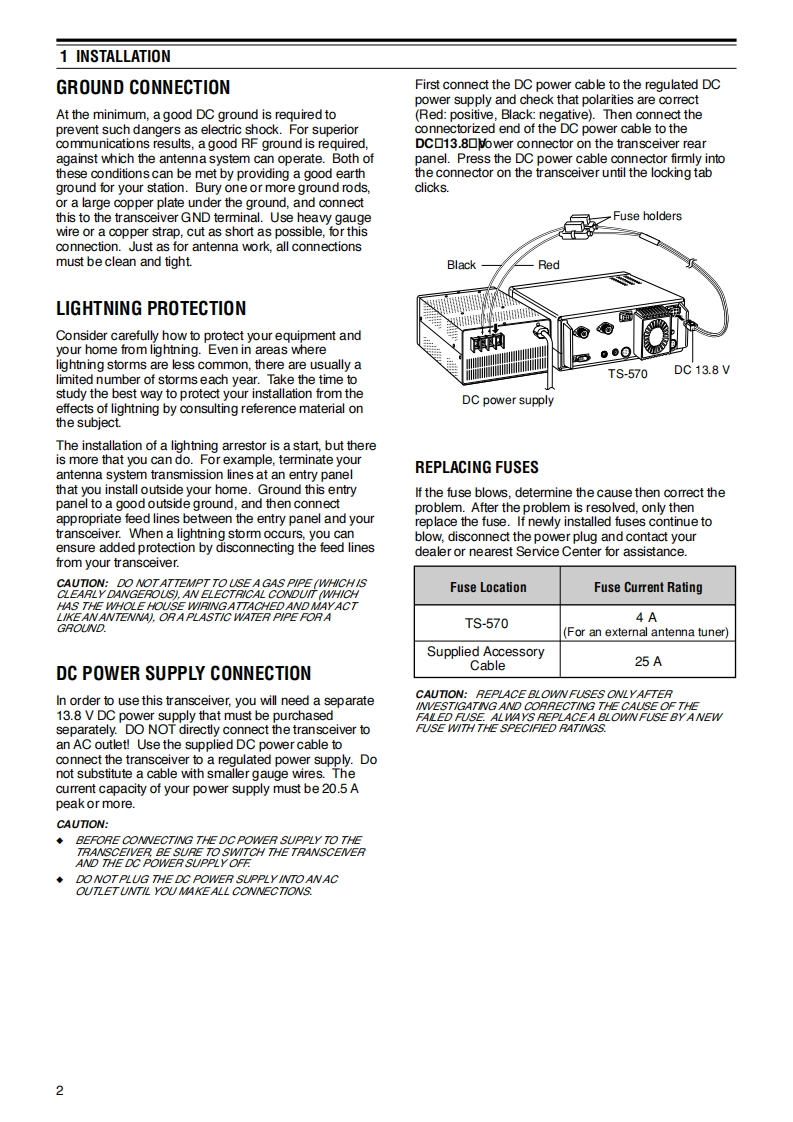 1 INSTALLATION

GROUND CONNECTION

At the minimum, a good DC ground is required to prevent such dangers as electric shock. For superior communications results, a good RF ground is required, against which the antenna system can operate. Both of these conditions can be met by providing a good earth ground for your station. Bury one or more ground rods, or a large copper plate under the ground, and connect this to the transceiver GND terminal. Use heavy gauge wire or a copper strap, cut as short as possible, for this connection. Just as for antenna work, all connections must be clean and tight.

LIGHTNING PROTECTION

Consider carefully how to protect your equipment and your home from lightning. Even in areas where lightning storms are less common, there are usually a limited number of storms each year. Take the time to study the best way to protect your installation from the effects of lightning by consulting reference material on the subject.

The installation of a lightning arrestor is a start, but there is more that you can do. For example, terminate your antenna system transmission lines at an entry panel that you install outside your home. Ground this entry panel to a good outside ground, and then connect appropriate feed lines between the entry panel and your transceiver. When a lightning storm occurs, you can ensure added protection by disconnecting the feed lines from your transceiver.

CAUTION: DO NOT ATTEMPT TO USE A GAS PIPE (WHICH IS CLEARLY DANGEROUS), AN ELECTRICAL CONDUIT (WHICH HAS THE WHOLE HOUSE WIRING ATTACHED AND MAY ACT LIKE AN ANTENNA), OR A PLASTIC WATER PIPE FOR A GROUND.

DC POWER SUPPLY CONNECTION

In order to use this transceiver, you will need a separate 13.8 V DC power supply that must be purchased separately. DO NOT directly connect the transceiver to an AC outlet! Use the supplied DC power cable to connect the transceiver to a regulated power supply. Do not substitute a cable with smaller gauge wires. The current capacity of your power supply must be 20.5 A peak or more.

CAUTION:
◆ BEFORE CONNECTING THE DC POWER SUPPLY TO THE TRANSCEIVER, BE SURE TO SWITCH THE TRANSCEIVER AND THE DC POWER SUPPLY OFF.
◆ DO NOT PLUG THE DC POWER SUPPLY INTO AN AC OUTLET UNTIL YOU MAKE ALL CONNECTIONS.

First connect the DC power cable to the regulated DC power supply and check that polarities are correct (Red: positive, Black: negative). Then connect the connectorized end of the DC power cable to the DC 13.8 V power connector on the transceiver rear panel. Press the DC power cable connector firmly into the connector on the transceiver until the locking tab clicks.

Fuse holders
Black
Red
TS-570
DC 13.8 V
DC power supply

REPLACING FUSES

If the fuse blows, determine the cause then correct the problem. After the problem is resolved, only then replace the fuse. If newly installed fuses continue to blow, disconnect the power plug and contact your dealer or nearest Service Center for assistance.

| Fuse Location | Fuse Current Rating |
|---|---|
| TS-570 | 4 A (For an external antenna tuner) |
| Supplied Accessory Cable | 25 A |

CAUTION: REPLACE BLOWN FUSES ONLY AFTER INVESTIGATING AND CORRECTING THE CAUSE OF THE FAILED FUSE. ALWAYS REPLACE A BLOWN FUSE BY A NEW FUSE WITH THE SPECIFIED RATINGS.

2